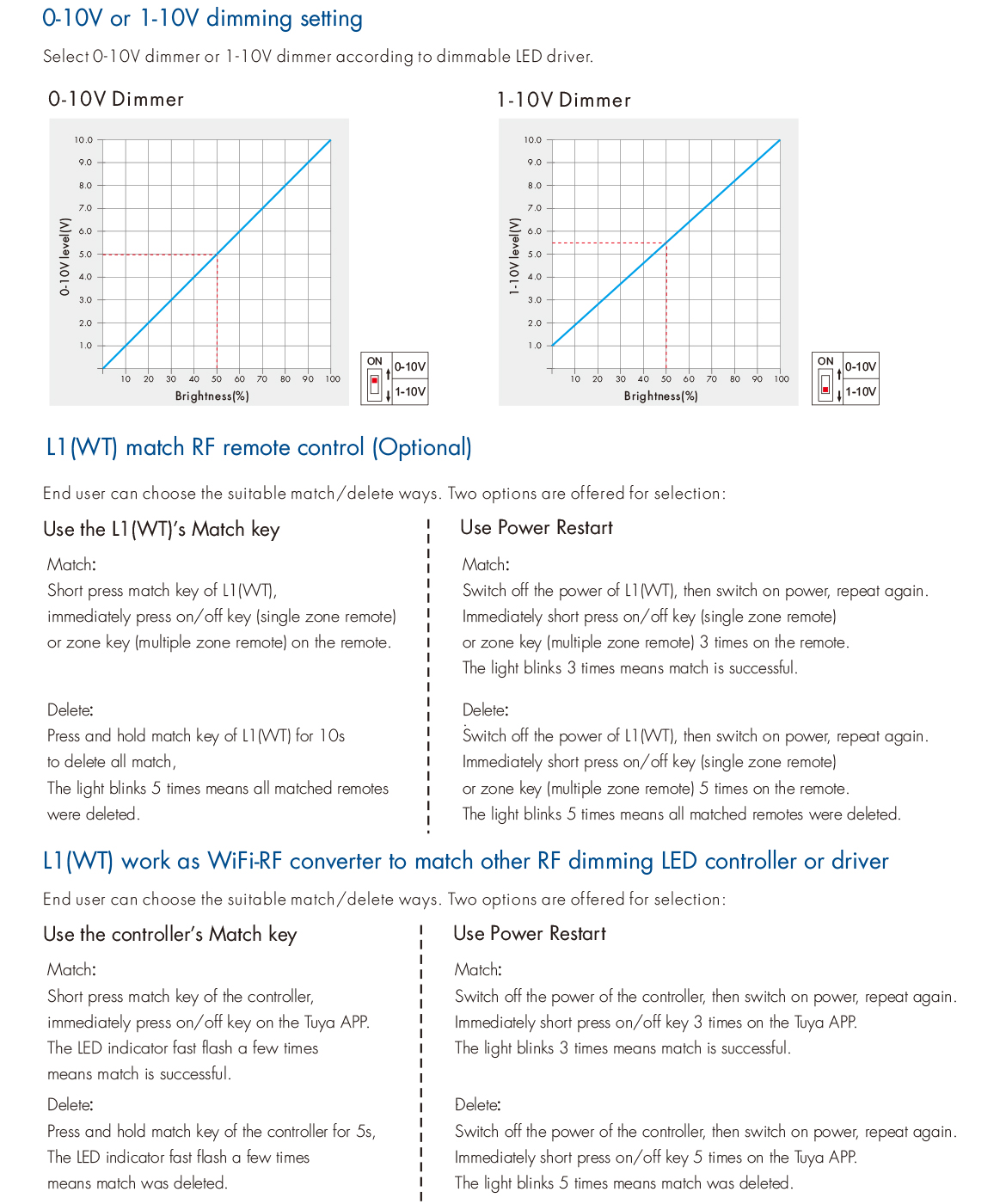 0-10V or 1-10V dimming setting

Select 0-10V dimmer or 1-10V dimmer according to dimmable LED driver.

0-10V Dimmer

10.0
9.0
8.0
7.0
6.0
5.0
4.0
3.0
2.0
1.0

0-10V level(V)

10 20 30 40 50 60 70 80 90 100

Brightness(%)

ON 0-10V 1-10V

1-10V Dimmer

10.0
9.0
8.0
7.0
6.0
5.0
4.0
3.0
2.0
1.0

1-10V level(V)

10 20 30 40 50 60 70 80 90 100

Brightness(%)

ON 0-10V 1-10V

L1(WT) match RF remote control (Optional)

End user can choose the suitable match/delete ways. Two options are offered for selection:

Use the L1(WT)'s Match key

Match:
Short press match key of L1(WT),
immediately press on/off key (single zone remote)
or zone key (multiple zone remote) on the remote.

Delete:
Press and hold match key of L1(WT) for 10s
to delete all match,
The light blinks 5 times means all matched remotes
were deleted.

Use Power Restart

Match:
Switch off the power of L1(WT), then switch on power, repeat again.
Immediately short press on/off key (single zone remote)
or zone key (multiple zone remote) 3 times on the remote.
The light blinks 3 times means match is successful.

Delete:
Switch off the power of L1(WT), then switch on power, repeat again.
Immediately short press on/off key (single zone remote)
or zone key (multiple zone remote) 5 times on the remote.
The light blinks 5 times means all matched remotes were deleted.

L1(WT) work as WiFi-RF converter to match other RF dimming LED controller or driver

End user can choose the suitable match/delete ways. Two options are offered for selection:

Use the controller's Match key

Match:
Short press match key of the controller,
immediately press on/off key on the Tuya APP.
The LED indicator fast flash a few times
means match is successful.

Delete:
Press and hold match key of the controller for 5s,
The LED indicator fast flash a few times
means match was deleted.

Use Power Restart

Match:
Switch off the power of the controller, then switch on power, repeat again.
Immediately short press on/off key 3 times on the Tuya APP.
The light blinks 3 times means match is successful.

Delete:
Switch off the power of the controller, then switch on power, repeat again.
Immediately short press on/off key 5 times on the Tuya APP.
The light blinks 5 times means match was deleted.